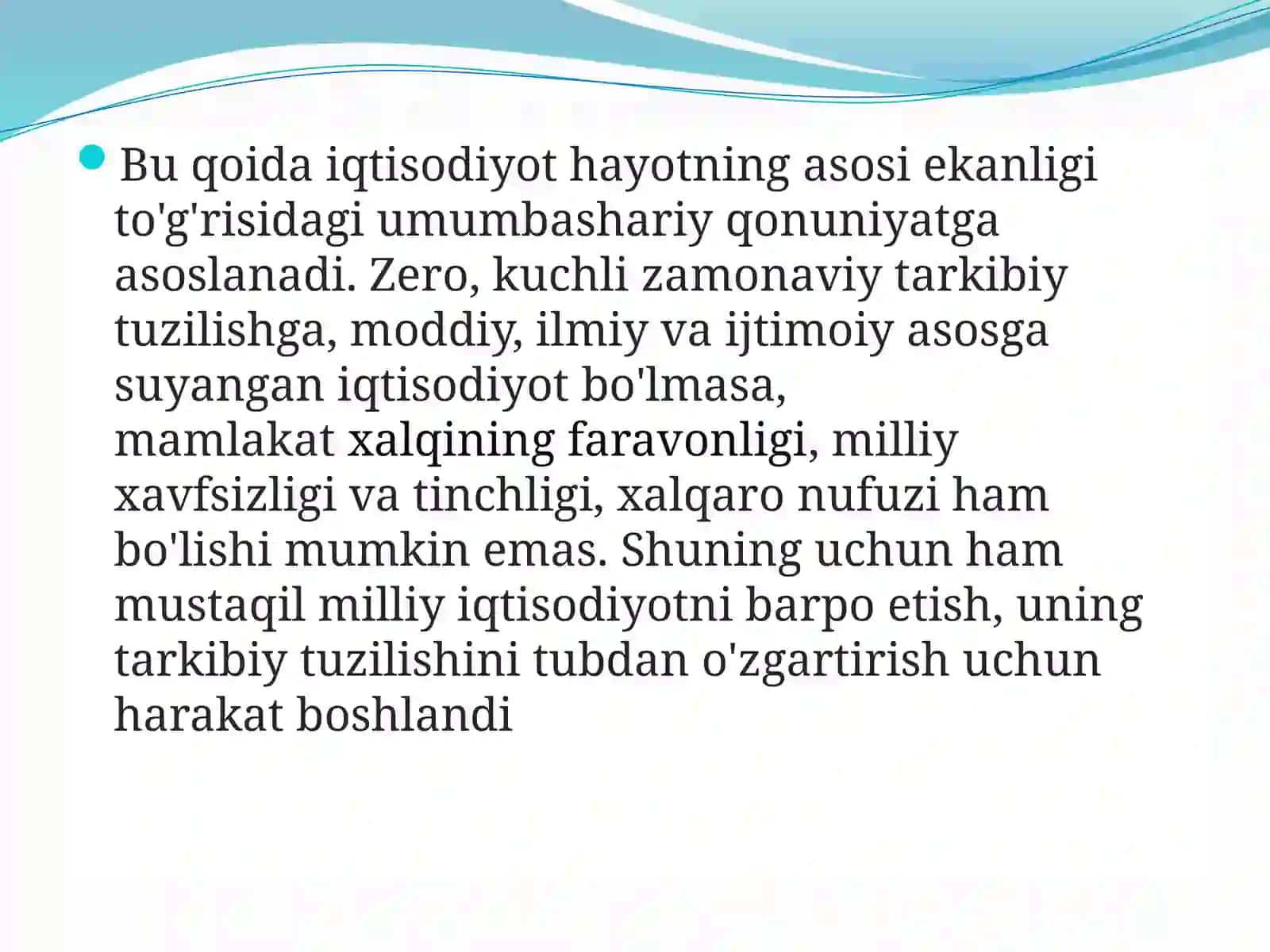 Bu qoida iqtisodiyot hayotning asosi ekanligi to'g'risidagi umumbashariy qonuniyatga asoslanadi. Zero, kuchli zamonaviy tarkibiy tuzilishga, moddiy, ilmiy va ijtimoiy asosga suyangan iqtisodiyot bo'lmasa, mamlakat xalqining faravonligi, milliy xavfsizligi va tinchligi, xalqaro nufuzi ham bo'lishi mumkin emas. Shuning uchun ham mustaqil milliy iqtisodiyotni barpo etish, uning tarkibiy tuzilishini tubdan o'zgartirish uchun harakat boshlandi